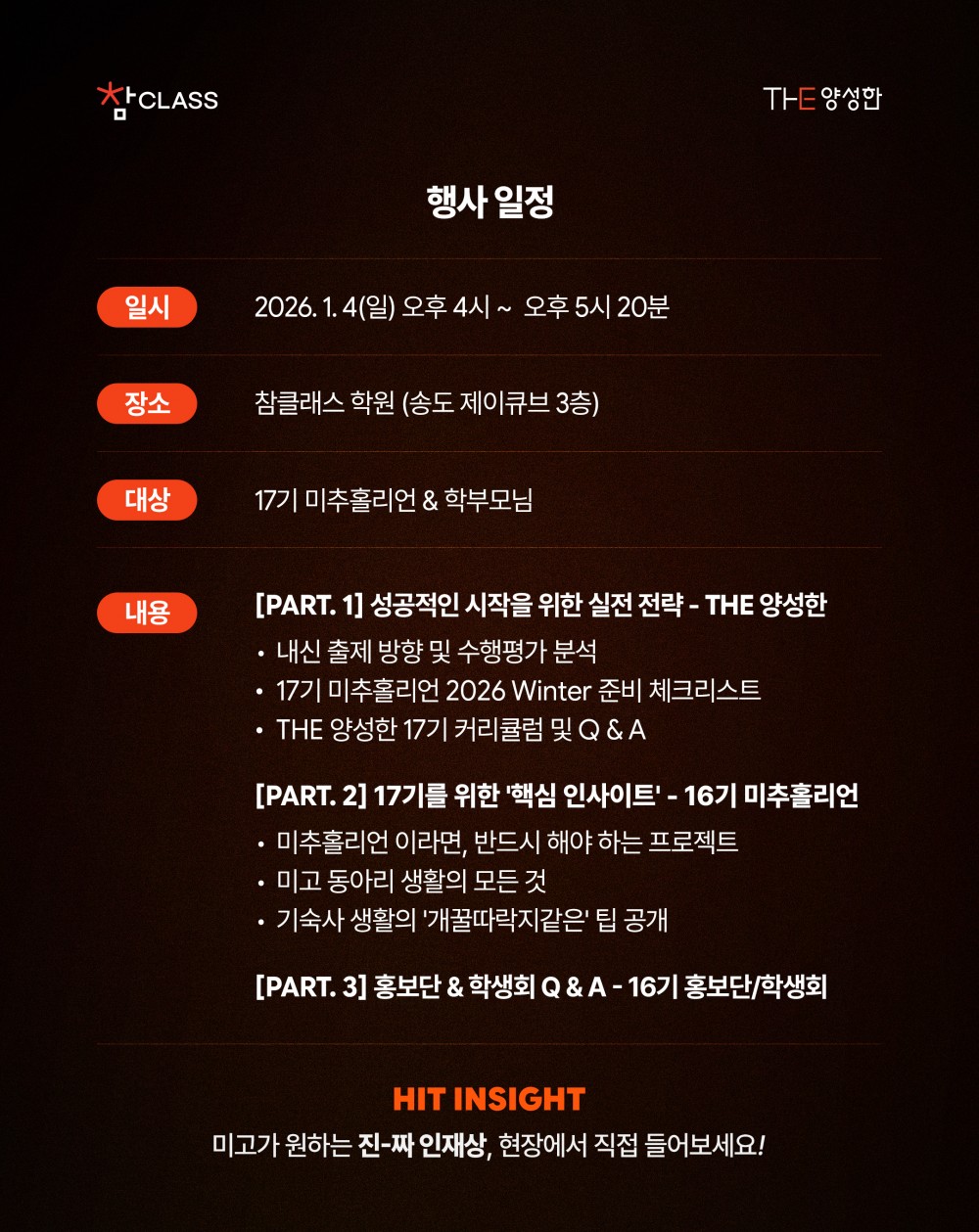 참CLASS

THE 양성한

행사 일정

일시

2026. 1. 4(일) 오후 4시 ~ 오후 5시 20분

장소

참클래스 학원 (송도 제이큐브 3층)

대상

17기 미추홀리언 & 학부모님

내용

[PART. 1] 성공적인 시작을 위한 실전 전략 - THE 양성한

• 내신 출제 방향 및 수행평가 분석
• 17기 미추홀리언 2026 Winter 준비 체크리스트
• THE 양성한 17기 커리큘럼 및 Q & A

[PART. 2] 17기를 위한 '핵심 인사이트' - 16기 미추홀리언

• 미추홀리언 이라면, 반드시 해야 하는 프로젝트
• 미고 동아리 생활의 모든 것
• 기숙사 생활의 '개꿀따락지같은' 팁 공개

[PART. 3] 홍보단 & 학생회 Q & A - 16기 홍보단/학생회

HIT INSIGHT

미고가 원하는 진-짜 인재상, 현장에서 직접 들어보세요!